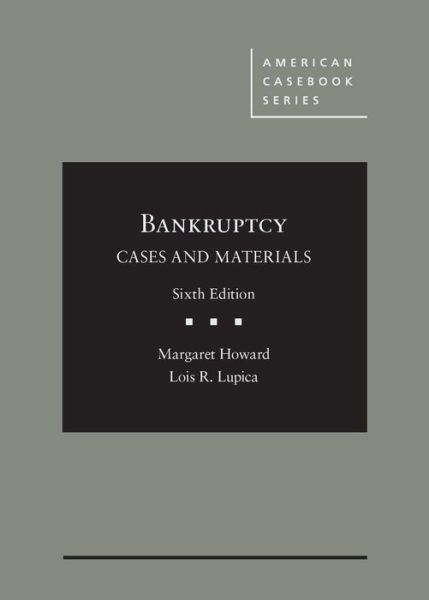 AMERICAN
CASEBOOK
SERIES

BANKRUPTCY
CASES AND MATERIALS

Sixth Edition

Margaret Howard
Lois R. Lupica